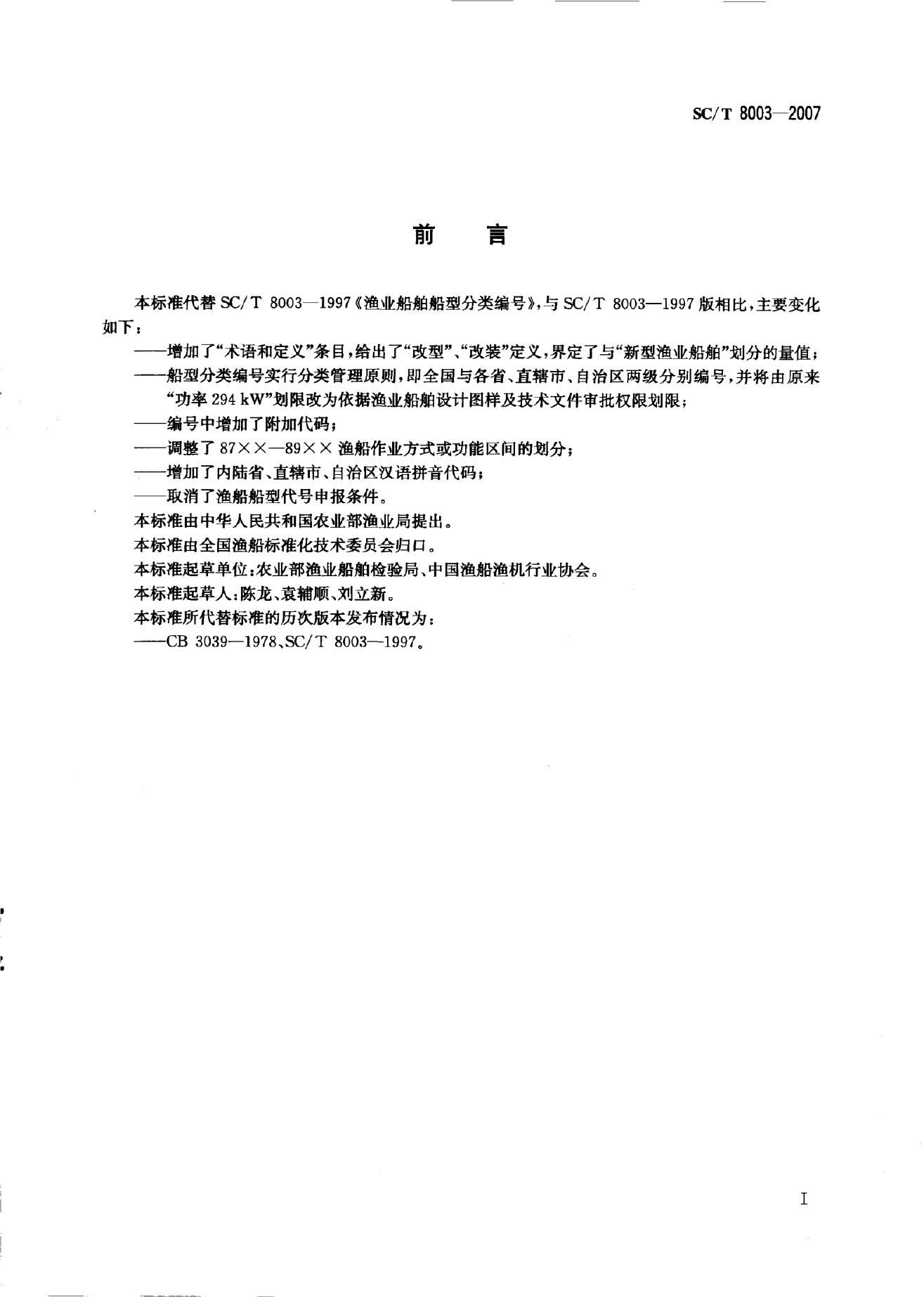 SC/T 8003—2007

前　言

本标准代替 SC/T 8003—1997《渔业船舶船型分类编号》，与 SC/T 8003—1997 版相比，主要变化如下：

——增加了“术语和定义”条目，给出了“改型”、“改装”定义，界定了与“新型渔业船舶”划分的量值；

——船型分类编号实行分类管理原则，即全国与各省、直辖市、自治区两级分别编号，并将由原来“功率 294 kW”划限改为依据渔业船舶设计图样及技术文件审批权限划限；

——编号中增加了附加代码；

——调整了 87××—89×× 渔船作业方式或功能区间的划分；

——增加了内陆省、直辖市、自治区汉语拼音代码；

——取消了渔船船型代号申报条件。

本标准由中华人民共和国农业部渔业局提出。

本标准由全国渔船标准化技术委员会归口。

本标准起草单位：农业部渔业船舶检验局、中国渔船渔机行业协会。

本标准起草人：陈龙、袁辅顺、刘立新。

本标准所代替标准的历次版本发布情况为：

——CB 3039—1978、SC/T 8003—1997。

I